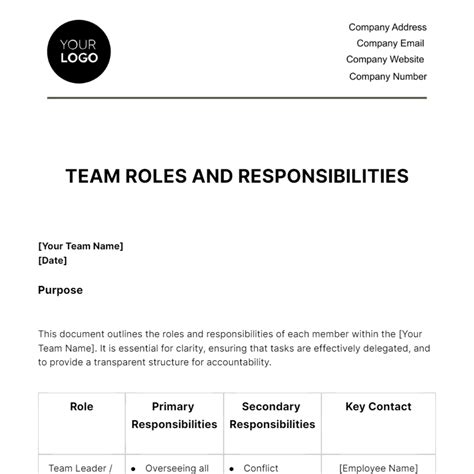 YOUR LOGO

Company Address
Company Email
Company Website
Company Number

TEAM ROLES AND RESPONSIBILITIES

[Your Team Name]
[Date]

Purpose

This document outlines the roles and responsibilities of each member within the [Your Team Name]. It is essential for clarity, ensuring that tasks are effectively delegated, and to provide a transparent structure for accountability.

| Role | Primary Responsibilities | Secondary Responsibilities | Key Contact |
|---|---|---|---|
| Team Leader / | • Overseeing all | • Conflict | [Employee Name] |